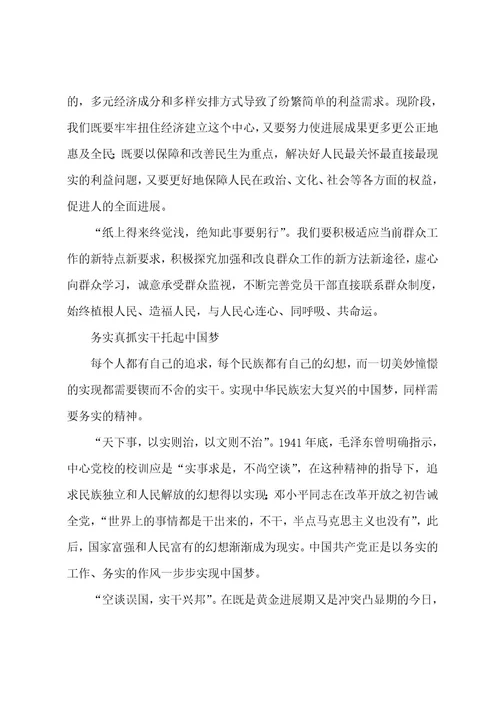 的，多元经济成分和多样安排方式导致了纷繁简单的利益需求。现阶段，我们既要牢牢扭住经济建立这个中心，又要努力使进展成果更多更公正地惠及全民；既要以保障和改善民生为重点，解决好人民最关怀最直接最现实的利益问题，又要更好地保障人民在政治、文化、社会等各方面的权益，促进人的全面进展。

“纸上得来终觉浅，绝知此事要躬行”。我们要积极适应当前群众工作的新特点新要求，积极探究加强和改良群众工作的新方法新途径，虚心向群众学习，诚意承受群众监视，不断完善党员干部直接联系群众制度，始终植根人民、造福人民，与人民心连心、同呼吸、共命运。

务实真抓实干托起中国梦

每个人都有自己的追求，每个民族都有自己的幻想，而一切美妙憧憬的实现都需要锲而不舍的实干。实现中华民族宏大复兴的中国梦，同样需要务实的精神。

“天下事，以实则治，以文则不治”。1941年底，毛泽东曾明确指示，中心党校的校训应是“实事求是，不尚空谈”，在这种精神的指导下，追求民族独立和人民解放的幻想得以实现；邓小平同志在改革开放之初告诫全党，“世界上的事情都是干出来的，不干，半点马克思主义也没有”，此后，国家富强和人民富有的幻想渐渐成为现实。中国共产党正是以务实的工作、务实的作风一步步实现中国梦。

“空谈误国，实干兴邦”。在既是黄金进展期又是冲突凸显期的今日，